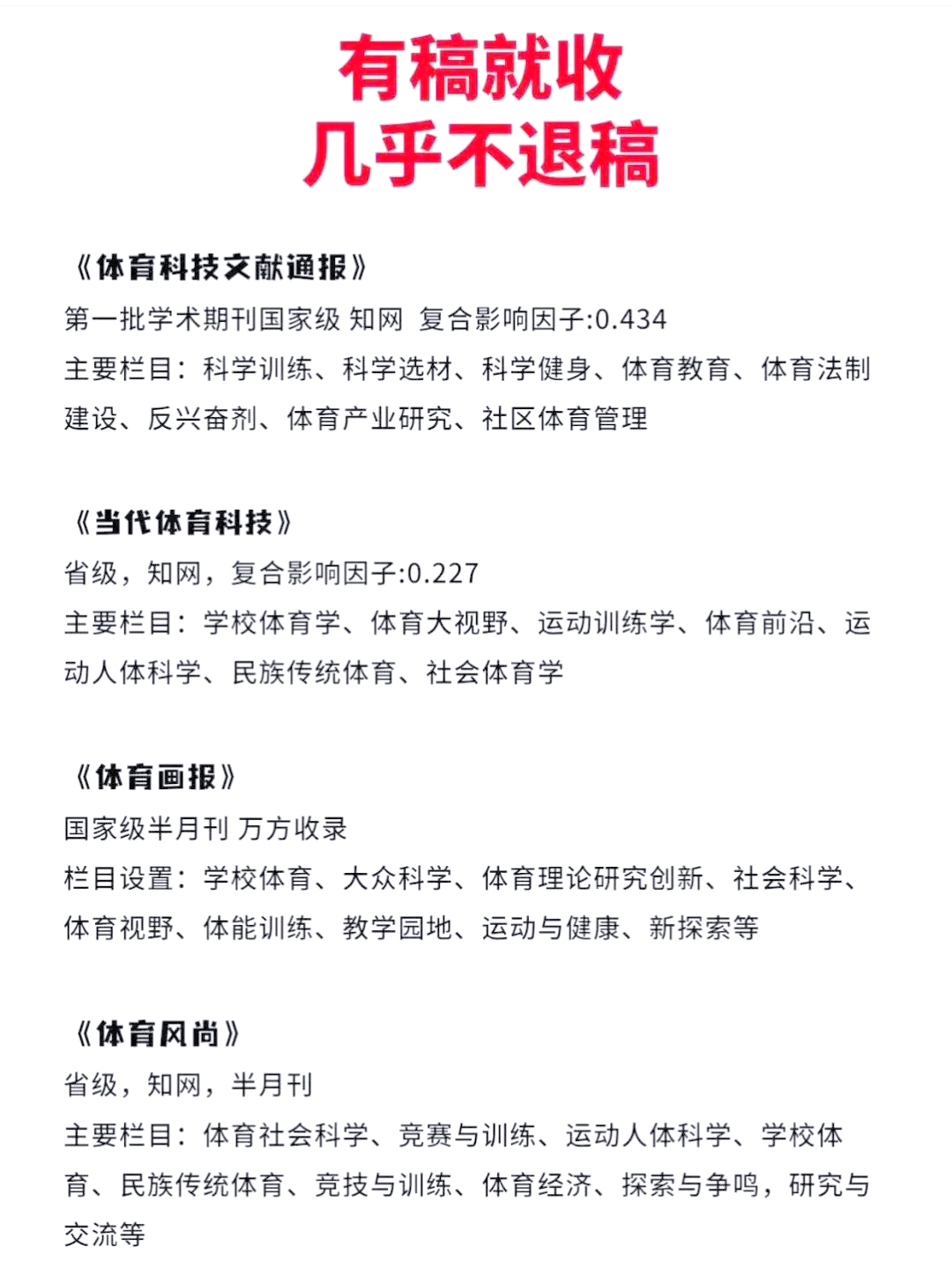 有稿就收
几乎不退稿

《体育科技文献通报》
第一批学术期刊国家级 知网 复合影响因子:0.434
主要栏目：科学训练、科学选材、科学健身、体育教育、体育法制建设、反兴奋剂、体育产业研究、社区体育管理

《当代体育科技》
省级，知网，复合影响因子:0.227
主要栏目：学校体育学、体育大视野、运动训练学、体育前沿、运动人体科学、民族传统体育、社会体育学

《体育画报》
国家级半月刊 万方收录
栏目设置：学校体育、大众科学、体育理论研究创新、社会科学、体育视野、体能训练、教学园地、运动与健康、新探索等

《体育风尚》
省级，知网，半月刊
主要栏目：体育社会科学、竞赛与训练、运动人体科学、学校体育、民族传统体育、竞技与训练、体育经济、探索与争鸣，研究与交流等